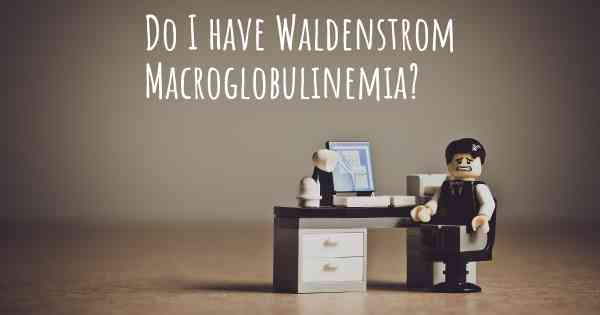 Do I have Waldenstrom Macroglobulinemia?